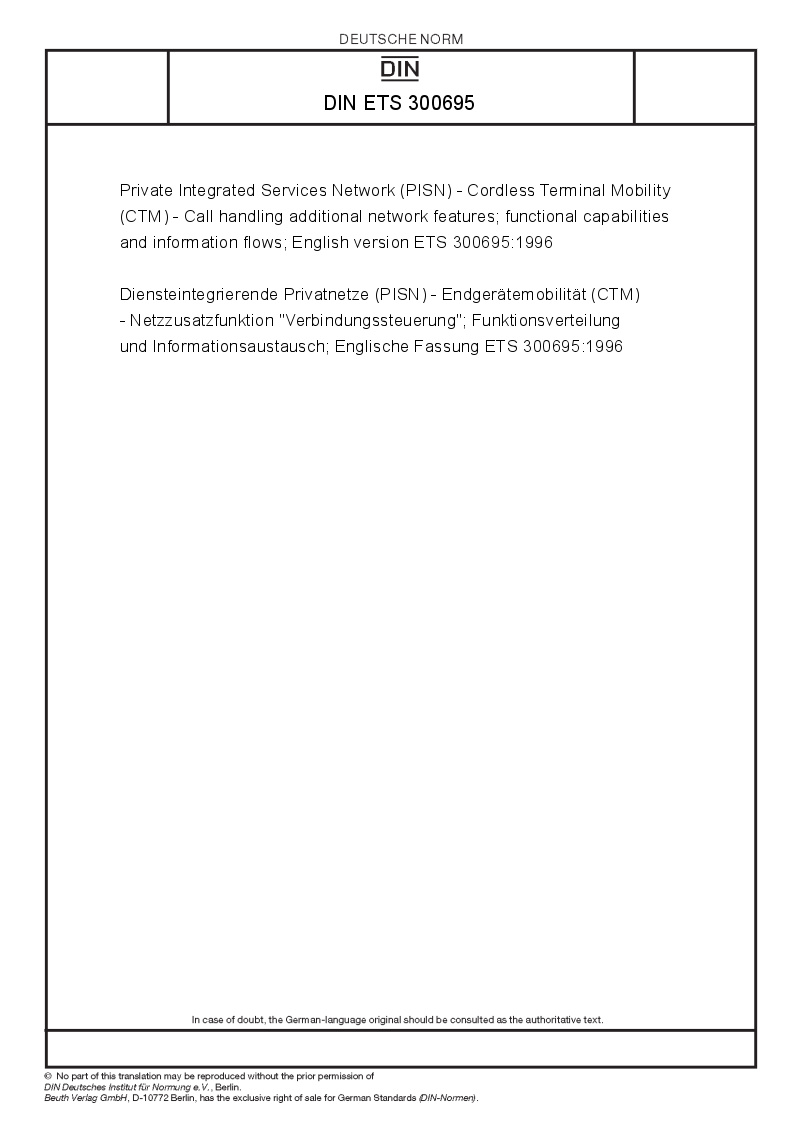 DEUTSCHE NORM

DIN

DIN ETS 300695

Private Integrated Services Network (PISN) - Cordless Terminal Mobility (CTM) - Call handling additional network features; functional capabilities and information flows; English version ETS 300695:1996

Diensteintegrierende Privatnetze (PISN) - Endgerätemobilität (CTM) - Netzzusatzfunktion "Verbindungssteuerung"; Funktionsverteilung und Informationsaustausch; Englische Fassung ETS 300695:1996

In case of doubt, the German-language original should be consulted as the authoritative text.

© No part of this translation may be reproduced without the prior permission of DIN Deutsches Institut für Normung e.V., Berlin.
Beuth Verlag GmbH, D-10772 Berlin, has the exclusive right of sale for German Standards (DIN-Normen).